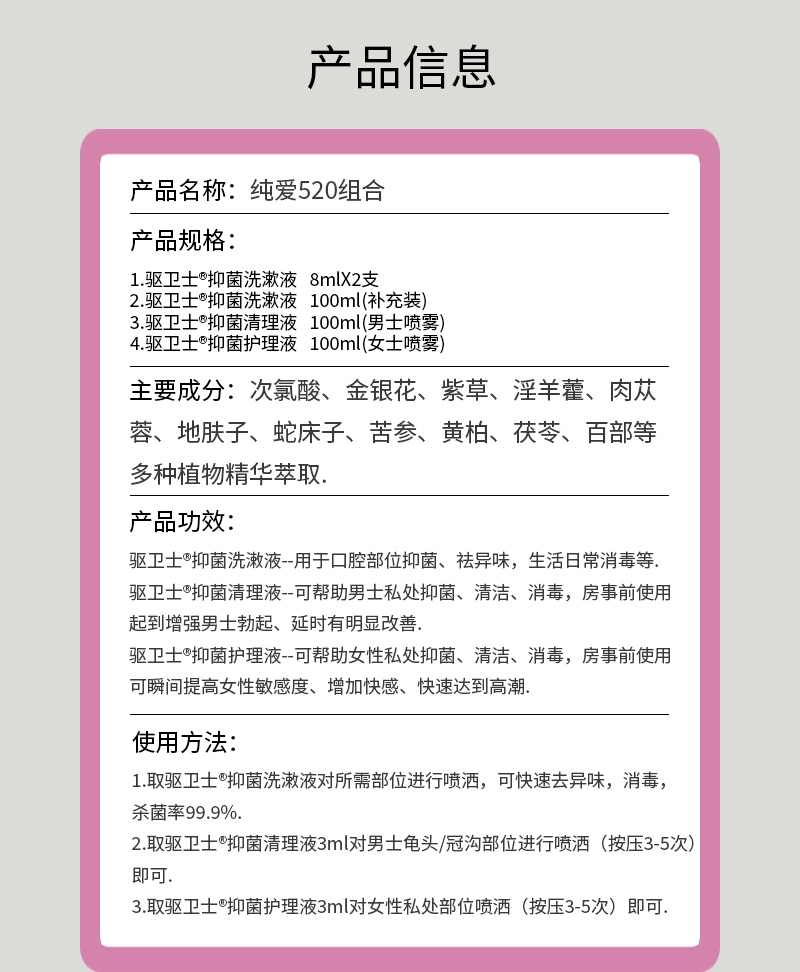 产品信息

产品名称：纯爱520组合

产品规格：

1.驱卫士®抑菌洗漱液 8mlX2支
2.驱卫士®抑菌洗漱液 100ml(补充装)
3.驱卫士®抑菌清理液 100ml(男士喷雾)
4.驱卫士®抑菌护理液 100ml(女士喷雾)

主要成分：次氯酸、金银花、紫草、淫羊藿、肉苁蓉、地肤子、蛇床子、苦参、黄柏、茯苓、百部等多种植物精华萃取.

产品功效：

驱卫士®抑菌洗漱液--用于口腔部位抑菌、祛异味，生活日常消毒等.

驱卫士®抑菌清理液--可帮助男士私处抑菌、清洁、消毒，房事前使用起到增强男士勃起、延时有明显改善.

驱卫士®抑菌护理液--可帮助女性私处抑菌、清洁、消毒，房事前使用可瞬间提高女性敏感度、增加快感、快速达到高潮.

使用方法：

1.取驱卫士®抑菌洗漱液对所需部位进行喷洒，可快速去异味，消毒，杀菌率99.9%.

2.取驱卫士®抑菌清理液3ml对男士龟头/冠沟部位进行喷洒（按压3-5次）即可.

3.取驱卫士®抑菌护理液3ml对女性私处部位喷洒（按压3-5次）即可.